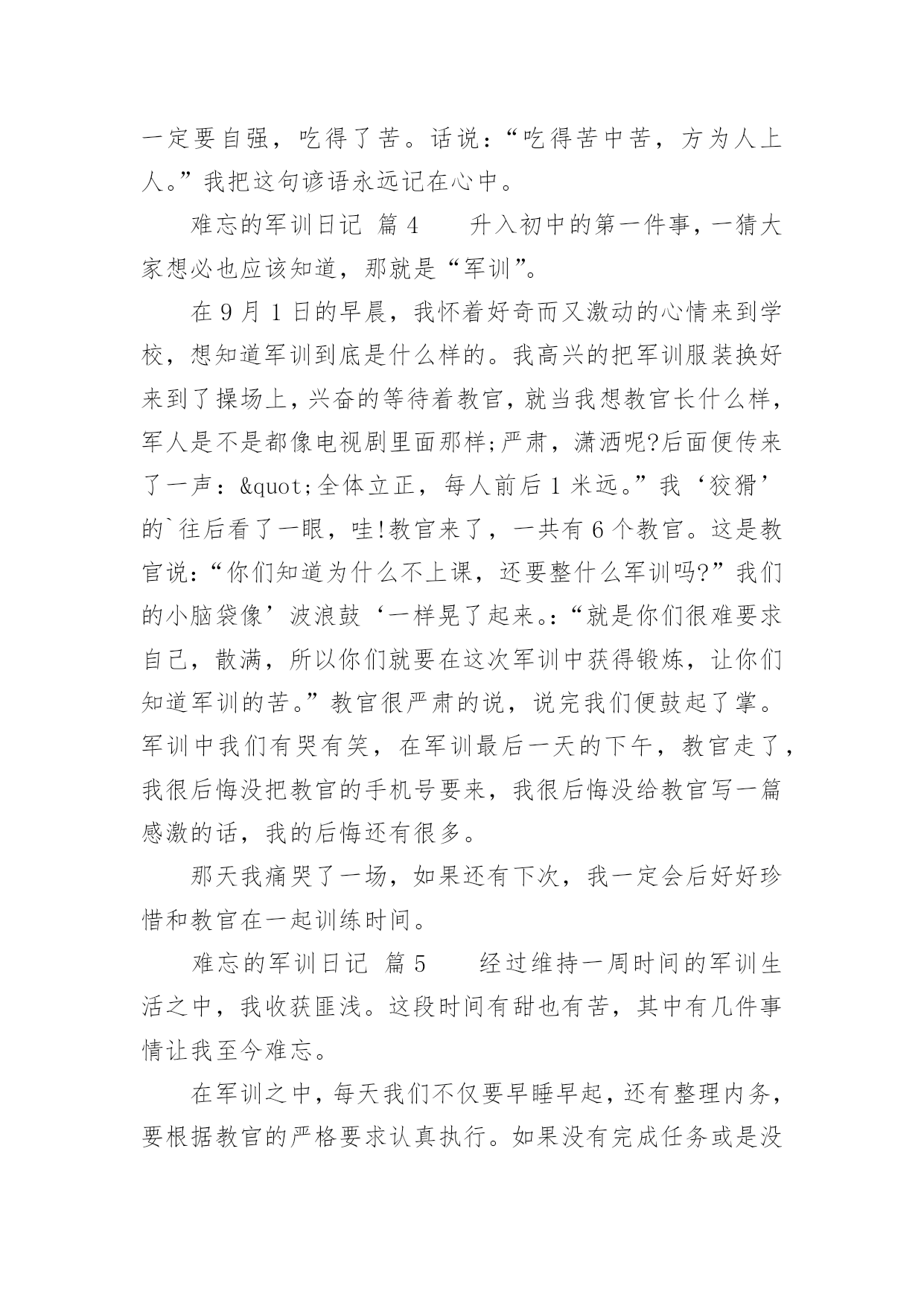 一定要自强，吃得了苦。话说：“吃得苦中苦，方为人上人。”我把这句谚语永远记在心中。

难忘的军训日记 篇 4　　升入初中的第一件事，一猜大家想必也应该知道，那就是“军训”。

在 9 月 1 日的早晨，我怀着好奇而又激动的心情来到学校，想知道军训到底是什么样的。我高兴的把军训服装换好来到了操场上，兴奋的等待着教官，就当我想教官长什么样，军人是不是都像电视剧里面那样;严肃，潇洒呢?后面便传来了一声：&quot;全体立正，每人前后 1 米远。”我‘狡猾’的`往后看了一眼，哇!教官来了，一共有 6 个教官。这是教官说：“你们知道为什么不上课，还要整什么军训吗?”我们的小脑袋像’波浪鼓‘一样晃了起来。:“就是你们很难要求自己，散满，所以你们就要在这次军训中获得锻炼，让你们知道军训的苦。”教官很严肃的说，说完我们便鼓起了掌。军训中我们有哭有笑，在军训最后一天的下午，教官走了，我很后悔没把教官的手机号要来，我很后悔没给教官写一篇感激的话，我的后悔还有很多。

那天我痛哭了一场，如果还有下次，我一定会后好好珍惜和教官在一起训练时间。

难忘的军训日记 篇 5　　经过维持一周时间的军训生活之中，我收获匪浅。这段时间有甜也有苦，其中有几件事情让我至今难忘。

在军训之中，每天我们不仅要早睡早起，还有整理内务，要根据教官的严格要求认真执行。如果没有完成任务或是没